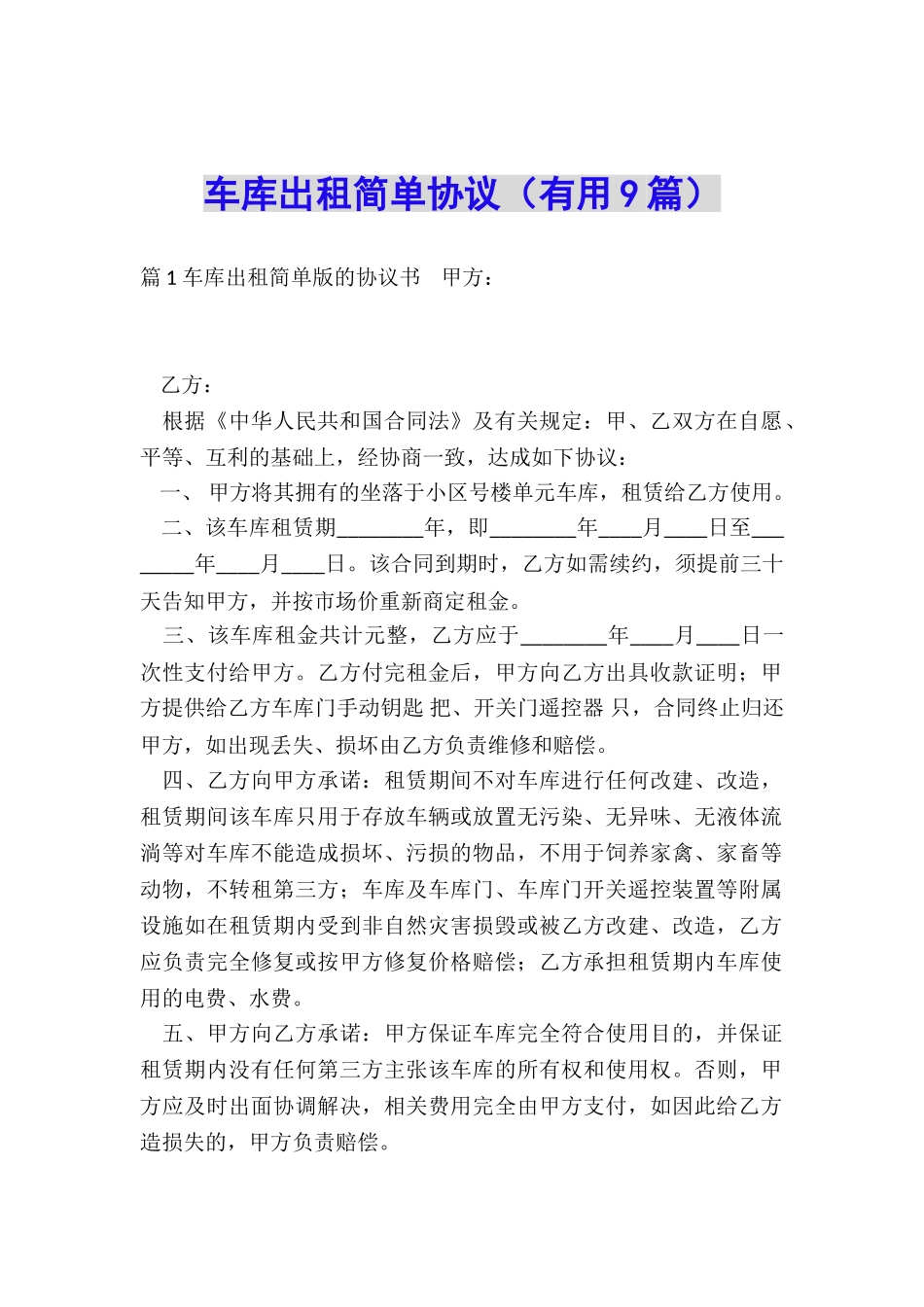 车库出租简单协议（有用9篇）

篇1车库出租简单版的协议书　甲方：

乙方：

根据《中华人民共和国合同法》及有关规定：甲、乙双方在自愿、平等、互利的基础上，经协商一致，达成如下协议：

一、 甲方将其拥有的坐落于小区号楼单元车库，租赁给乙方使用。

二、该车库租赁期________年，即________年____月____日至________年____月____日。该合同到期时，乙方如需续约，须提前三十天告知甲方，并按市场价重新商定租金。

三、该车库租金共计元整，乙方应于________年____月____日一次性支付给甲方。乙方付完租金后，甲方向乙方出具收款证明；甲方提供给乙方车库门手动钥匙 把、开关门遥控器 只，合同终止归还甲方，如出现丢失、损坏由乙方负责维修和赔偿。

四、乙方向甲方承诺：租赁期间不对车库进行任何改建、改造，租赁期间该车库只用于存放车辆或放置无污染、无异味、无液体流淌等对车库不能造成损坏、污损的物品，不用于饲养家禽、家畜等动物，不转租第三方；车库及车库门、车库门开关遥控装置等附属设施如在租赁期内受到非自然灾害损毁或被乙方改建、改造，乙方应负责完全修复或按甲方修复价格赔偿；乙方承担租赁期内车库使用的电费、水费。

五、甲方向乙方承诺：甲方保证车库完全符合使用目的，并保证租赁期内没有任何第三方主张该车库的所有权和使用权。否则，甲方应及时出面协调解决，相关费用完全由甲方支付，如因此给乙方造损失的，甲方负责赔偿。